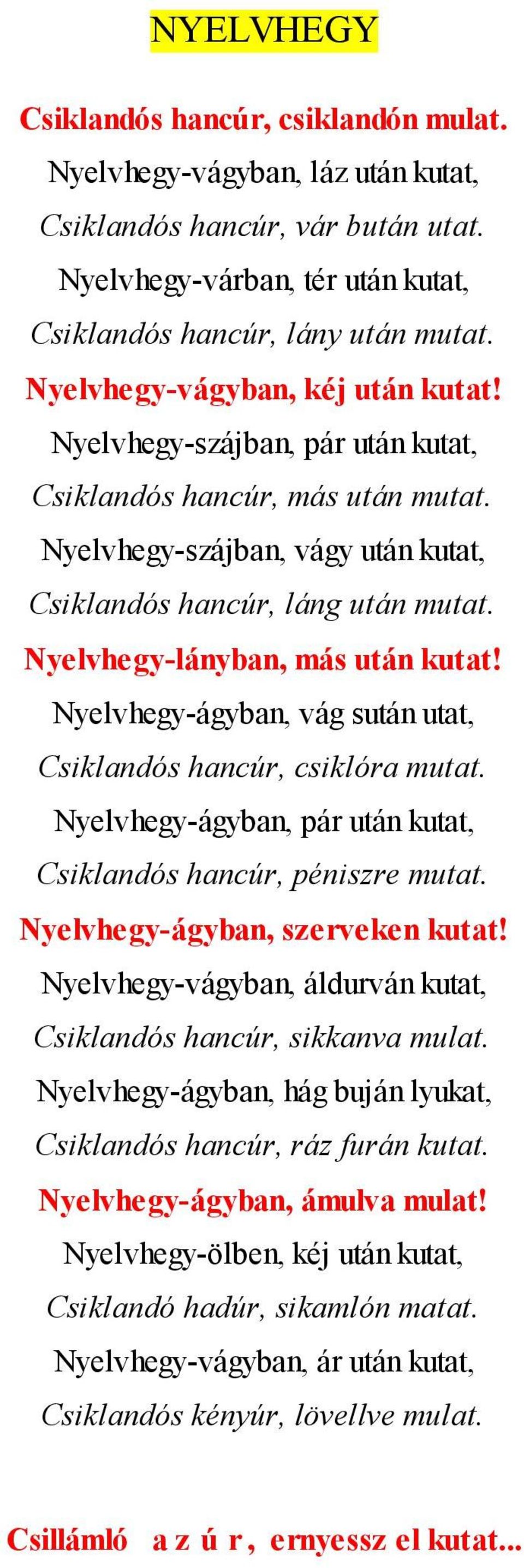 NYELVHEGY

Csiklandós hancúr, csiklandón mulat.

Nyelvhegy-vágyban, láz után kutat,
Csiklandós hancúr, vár bután utat.
Nyelvhegy-várban, tér után kutat,
Csiklandós hancúr, lány után mutat.
Nyelvhegy-vágyban, kéj után kutat!
Nyelvhegy-szájban, pár után kutat,
Csiklandós hancúr, más után mutat.
Nyelvhegy-szájban, vágy után kutat,
Csiklandós hancúr, láng után mutat.
Nyelvhegy-lányban, más után kutat!
Nyelvhegy-ágyban, vág sután utat,
Csiklandós hancúr, csiklóra mutat.
Nyelvhegy-ágyban, pár után kutat,
Csiklandós hancúr, péniszre mutat.
Nyelvhegy-ágyban, szerveken kutat!
Nyelvhegy-vágyban, áldurván kutat,
Csiklandós hancúr, sikkanva mulat.
Nyelvhegy-ágyban, hág buján lyukat,
Csiklandós hancúr, ráz furán kutat.
Nyelvhegy-ágyban, ámulva mulat!
Nyelvhegy-ölben, kéj után kutat,
Csiklandó hadúr, sikamlón matat.
Nyelvhegy-vágyban, ár után kutat,
Csiklandós kényúr, lövellve mulat.

Csillámló a z ú r , ernyessz el kutat...